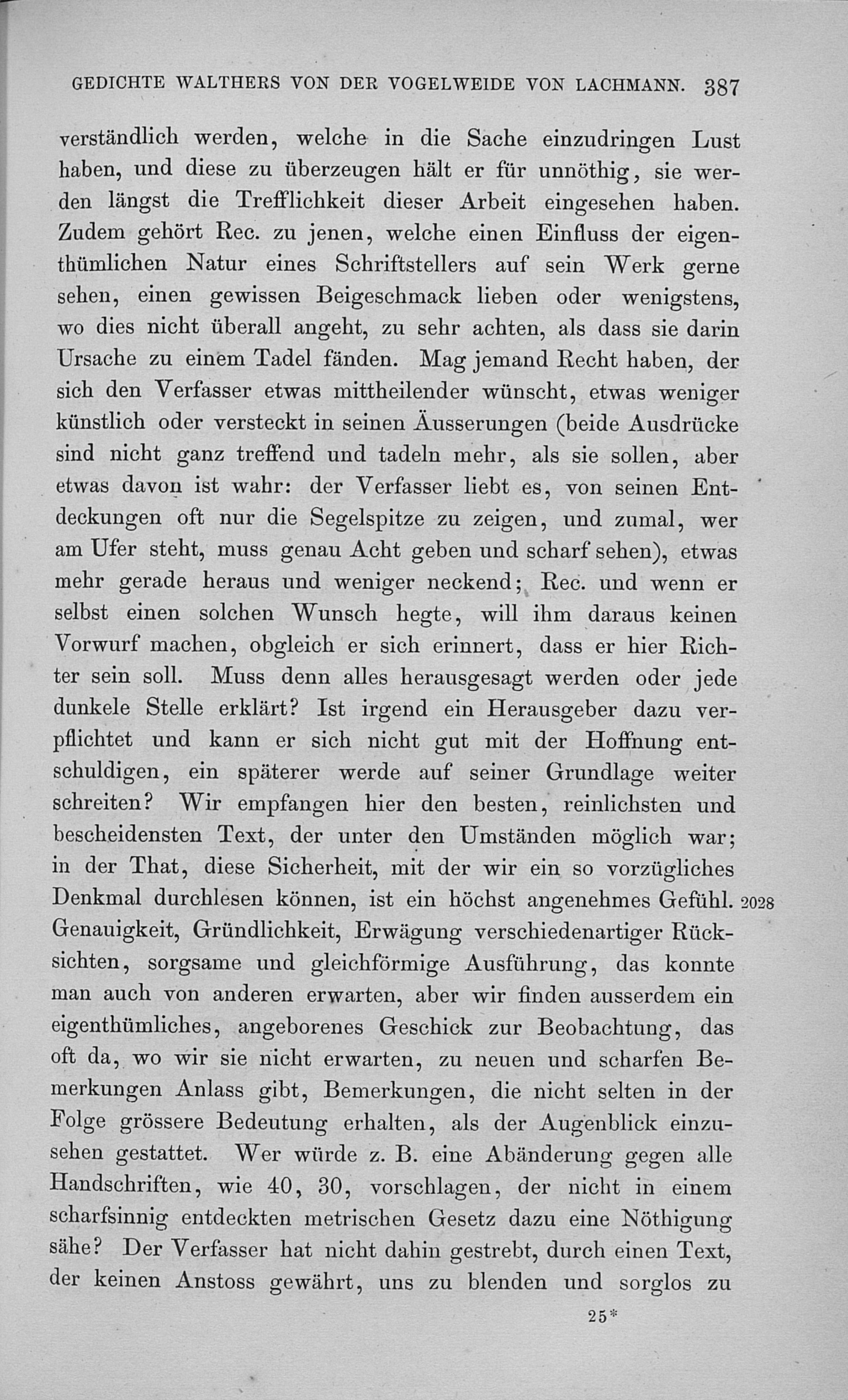 GEDICHTE WALTHERS VON DER VOGELWEIDE VON LACHMANN. 387

verständlich werden, welche in die Sache einzudringen Lust haben, und diese zu überzeugen hält er für unnöthig, sie werden längst die Trefflichkeit dieser Arbeit eingesehen haben. Zudem gehört Rec. zu jenen, welche einen Einfluss der eigenthümlichen Natur eines Schriftstellers auf sein Werk gerne sehen, einen gewissen Beigeschmack lieben oder wenigstens, wo dies nicht überall angeht, zu sehr achten, als dass sie darin Ursache zu einem Tadel fänden. Mag jemand Recht haben, der sich den Verfasser etwas mittheilender wünscht, etwas weniger künstlich oder versteckt in seinen Äusserungen (beide Ausdrücke sind nicht ganz treffend und tadeln mehr, als sie sollen, aber etwas davon ist wahr: der Verfasser liebt es, von seinen Entdeckungen oft nur die Segelspitze zu zeigen, und zumal, wer am Ufer steht, muss genau Acht geben und scharf sehen), etwas mehr gerade heraus und weniger neckend; Rec. und wenn er selbst einen solchen Wunsch hegte, will ihm daraus keinen Vorwurf machen, obgleich er sich erinnert, dass er hier Richter sein soll. Muss denn alles herausgesagt werden oder jede dunkele Stelle erklärt? Ist irgend ein Herausgeber dazu verpflichtet und kann er sich nicht gut mit der Hoffnung entschuldigen, ein späterer werde auf seiner Grundlage weiter schreiten? Wir empfangen hier den besten, reinlichsten und bescheidensten Text, der unter den Umständen möglich war; in der That, diese Sicherheit, mit der wir ein so vorzügliches Denkmal durchlesen können, ist ein höchst angenehmes Gefühl. 2028 Genauigkeit, Gründlichkeit, Erwägung verschiedenartiger Rücksichten, sorgsame und gleichförmige Ausführung, das konnte man auch von anderen erwarten, aber wir finden ausserdem ein eigenthümliches, angeborenes Geschick zur Beobachtung, das oft da, wo wir sie nicht erwarten, zu neuen und scharfen Bemerkungen Anlass gibt, Bemerkungen, die nicht selten in der Folge grössere Bedeutung erhalten, als der Augenblick einzusehen gestattet. Wer würde z. B. eine Abänderung gegen alle Handschriften, wie 40, 30, vorschlagen, der nicht in einem scharfsinnig entdeckten metrischen Gesetz dazu eine Nöthigung sähe? Der Verfasser hat nicht dahin gestrebt, durch einen Text, der keinen Anstoss gewährt, uns zu blenden und sorglos zu

25*